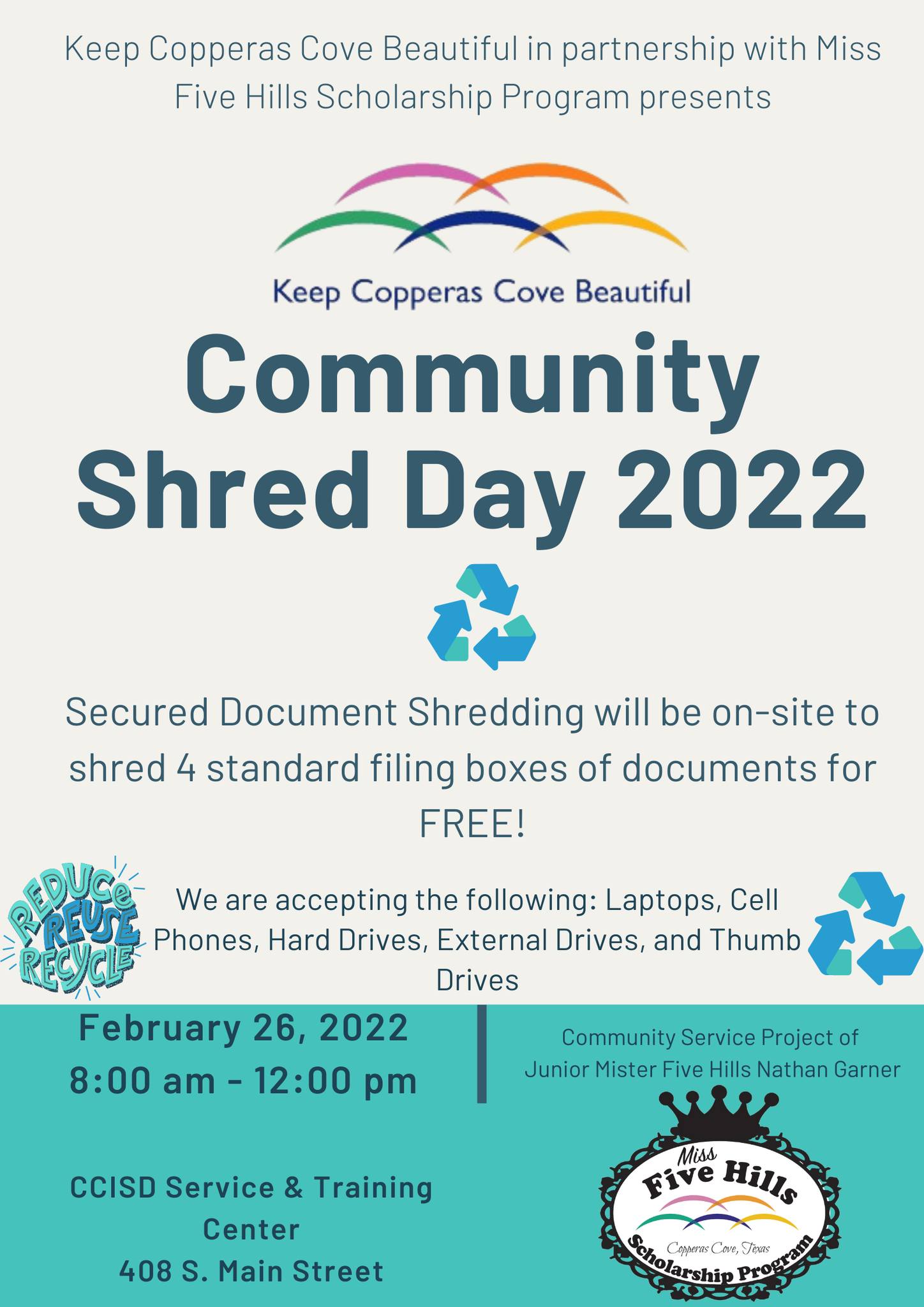 Keep Copperas Cove Beautiful in partnership with Miss Five Hills Scholarship Program presents

Keep Copperas Cove Beautiful

Community Shred Day 2022

Secured Document Shredding will be on-site to shred 4 standard filing boxes of documents for FREE!

REDUCE REUSE RECYCLE

We are accepting the following: Laptops, Cell Phones, Hard Drives, External Drives, and Thumb Drives

February 26, 2022
8:00 am - 12:00 pm

CCISD Service & Training Center
408 S. Main Street

Community Service Project of Junior Mister Five Hills Nathan Garner

Miss Five Hills
Copperas Cove, Texas
Scholarship Program